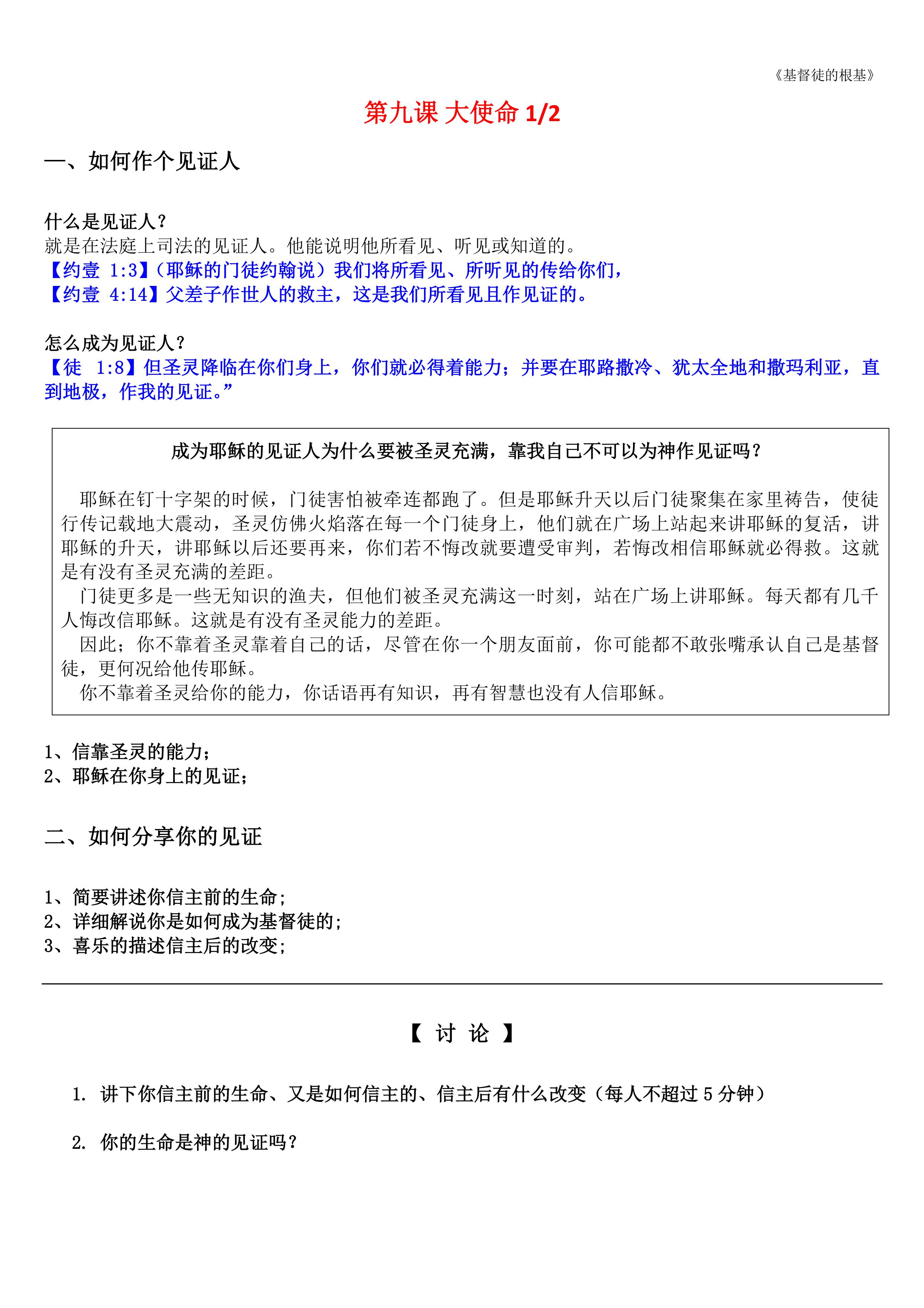 《基督徒的根基》

第九课 大使命 1/2

一、如何作个见证人

什么是见证人？
就是在法庭上司法的见证人。他能说明他所看见、听见或知道的。
【约壹 1:3】（耶稣的门徒约翰说）我们将所看见、所听见的传给你们，
【约壹 4:14】父差子作世人的救主，这是我们所看见且作见证的。

怎么成为见证人？
【徒 1:8】但圣灵降临在你们身上，你们就必得着能力；并要在耶路撒冷、犹太全地和撒玛利亚，直到地极，作我的见证。”

成为耶稣的见证人为什么要被圣灵充满，靠我自己不可以为神作见证吗？

耶稣在钉十字架的时候，门徒害怕被牵连都跑了。但是耶稣升天以后门徒聚集在家里祷告，使徒行传记载地大震动，圣灵仿佛火焰落在每一个门徒身上，他们就在广场上站起来讲耶稣的复活，讲耶稣的升天，讲耶稣以后还要再来，你们若不悔改就要遭受审判，若悔改相信耶稣就必得救。这就是有没有圣灵充满的差距。
门徒更多是一些无知识的渔夫，但他们被圣灵充满这一时刻，站在广场上讲耶稣。每天都有几千人悔改信耶稣。这就是有没有圣灵能力的差距。
因此；你不靠着圣灵靠着自己的话，尽管在你一个朋友面前，你可能都不敢张嘴承认自己是基督徒，更何况给他传耶稣。
你不靠着圣灵给你的能力，你话语再有知识，再有智慧也没有人信耶稣。

1、信靠圣灵的能力；
2、耶稣在你身上的见证；

二、如何分享你的见证

1、简要讲述你信主前的生命；
2、详细解说你是如何成为基督徒的；
3、喜乐的描述信主后的改变；

【 讨 论 】

1. 讲下你信主前的生命、又是如何信主的、信主后有什么改变（每人不超过 5 分钟）

2. 你的生命是神的见证吗？